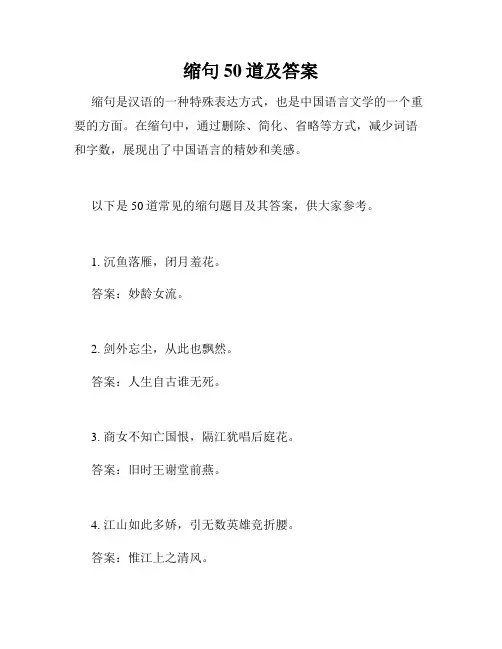 缩句 50 道及答案

缩句是汉语的一种特殊表达方式，也是中国语言文学的一个重要的方面。在缩句中，通过删除、简化、省略等方式，减少词语和字数，展现出了中国语言的精妙和美感。

以下是 50 道常见的缩句题目及其答案，供大家参考。

1. 沉鱼落雁，闭月羞花。

答案：妙龄女流。

2. 剑外忘尘，从此也飘然。

答案：人生自古谁无死。

3. 商女不知亡国恨，隔江犹唱后庭花。

答案：旧时王谢堂前燕。

4. 江山如此多娇，引无数英雄竞折腰。

答案：惟江上之清风。